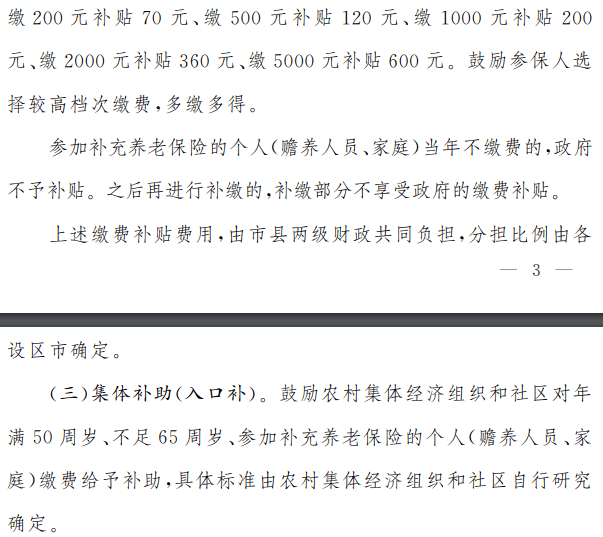 缴 200 元补贴 70 元、缴 500 元补贴 120 元、缴 1000 元补贴 200 元、缴 2000 元补贴 360 元、缴 5000 元补贴 600 元。鼓励参保人选择较高档次缴费，多缴多得。

参加补充养老保险的个人(赡养人员、家庭)当年不缴费的，政府不予补贴。之后再进行补缴的，补缴部分不享受政府的缴费补贴。

上述缴费补贴费用，由市县两级财政共同负担，分担比例由各

— 3 —

设区市确定。

(三)集体补助(入口补)。鼓励农村集体经济组织和社区对年满 50 周岁、不足 65 周岁、参加补充养老保险的个人(赡养人员、家庭)缴费给予补助，具体标准由农村集体经济组织和社区自行研究确定。